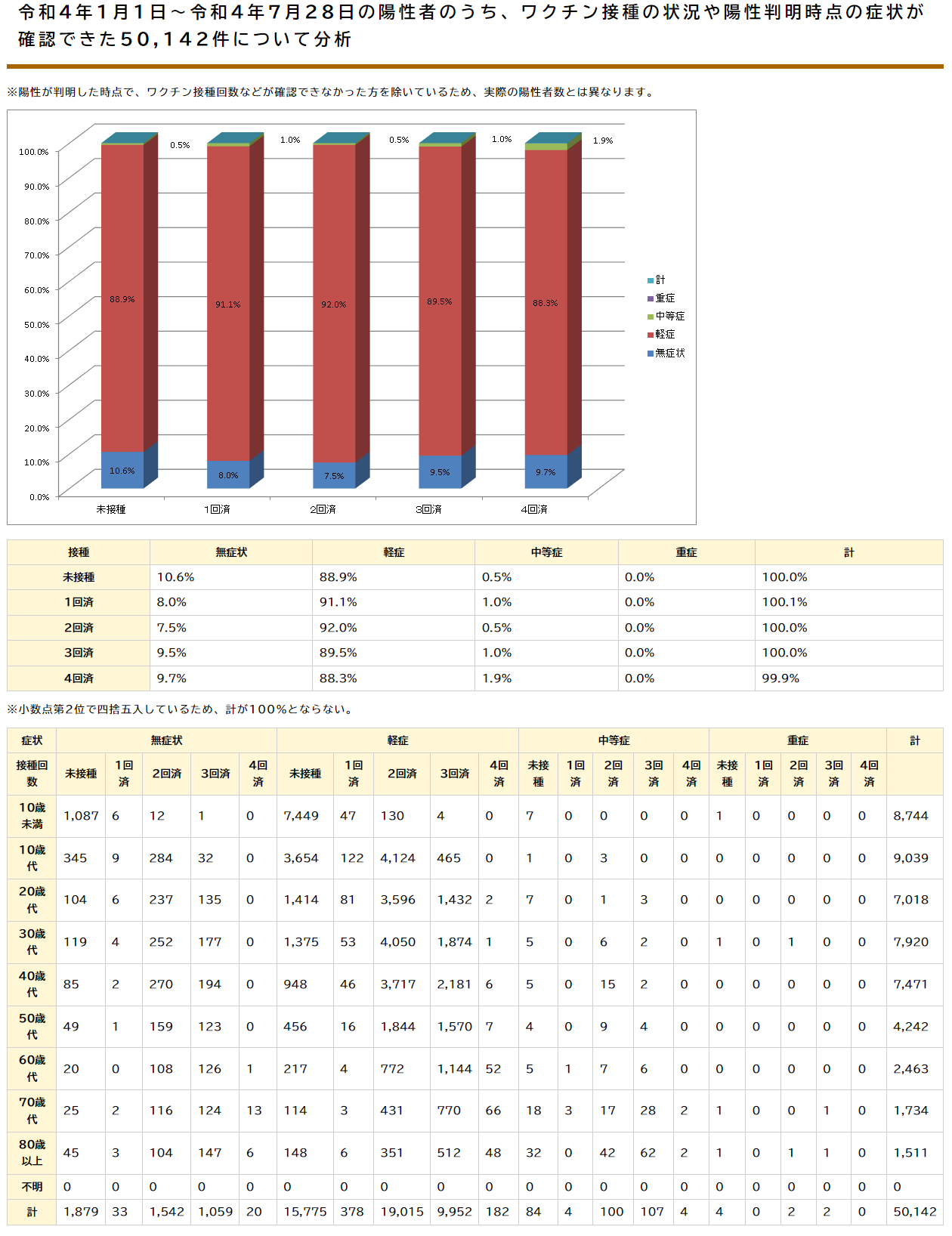 令和４年１月１日～令和４年７月２８日の陽性者のうち、ワクチン接種の状況や陽性判明時点の症状が確認できた５０,１４２件について分析

※陽性が判明した時点で、ワクチン接種回数などが確認できなかった方を除いているため、実際の陽性者数とは異なります。

100.0%
90.0%
80.0%
70.0%
60.0%
50.0%
40.0%
30.0%
20.0%
10.0%
0.0%

0.5%
1.0%
0.5%
1.0%
1.9%

88.9%
91.1%
92.0%
89.5%
88.3%

10.6%
8.0%
7.5%
9.5%
9.7%

未接種
1回済
2回済
3回済
4回済

計
重症
中等症
軽症
無症状

| 接種 | 無症状 | 軽症 | 中等症 | 重症 | 計 |
|---|---|---|---|---|---|
| 未接種 | 10.6% | 88.9% | 0.5% | 0.0% | 100.0% |
| 1回済 | 8.0% | 91.1% | 1.0% | 0.0% | 100.1% |
| 2回済 | 7.5% | 92.0% | 0.5% | 0.0% | 100.0% |
| 3回済 | 9.5% | 89.5% | 1.0% | 0.0% | 100.0% |
| 4回済 | 9.7% | 88.3% | 1.9% | 0.0% | 99.9% |

※小数点第2位で四捨五入しているため、計が100%とならない。

| 症状 | 無症状 | | | | | 軽症 | | | | | 中等症 | | | | | 重症 | | | | | 計 |
|---|---|---|---|---|---|---|---|---|---|---|---|---|---|---|---|---|---|---|---|---|---|
| 接種回数 | 未接種 | 1回済 | 2回済 | 3回済 | 4回済 | 未接種 | 1回済 | 2回済 | 3回済 | 4回済 | 未接種 | 1回済 | 2回済 | 3回済 | 4回済 | 未接種 | 1回済 | 2回済 | 3回済 | 4回済 | |
| 10歳未満 | 1,087 | 6 | 12 | 1 | 0 | 7,449 | 47 | 130 | 4 | 0 | 7 | 0 | 0 | 0 | 0 | 1 | 0 | 0 | 0 | 0 | 8,744 |
| 10歳代 | 345 | 9 | 284 | 32 | 0 | 3,654 | 122 | 4,124 | 465 | 0 | 1 | 0 | 3 | 0 | 0 | 0 | 0 | 0 | 0 | 0 | 9,039 |
| 20歳代 | 104 | 6 | 237 | 135 | 0 | 1,414 | 81 | 3,596 | 1,432 | 2 | 7 | 0 | 1 | 3 | 0 | 0 | 0 | 0 | 0 | 0 | 7,018 |
| 30歳代 | 119 | 4 | 252 | 177 | 0 | 1,375 | 53 | 4,050 | 1,874 | 1 | 5 | 0 | 6 | 2 | 0 | 1 | 0 | 1 | 0 | 0 | 7,920 |
| 40歳代 | 85 | 2 | 270 | 194 | 0 | 948 | 46 | 3,717 | 2,181 | 6 | 5 | 0 | 15 | 2 | 0 | 0 | 0 | 0 | 0 | 0 | 7,471 |
| 50歳代 | 49 | 1 | 159 | 123 | 0 | 456 | 16 | 1,844 | 1,570 | 7 | 4 | 0 | 9 | 4 | 0 | 0 | 0 | 0 | 0 | 0 | 4,242 |
| 60歳代 | 20 | 0 | 108 | 126 | 1 | 217 | 4 | 772 | 1,144 | 52 | 5 | 1 | 7 | 6 | 0 | 0 | 0 | 0 | 0 | 0 | 2,463 |
| 70歳代 | 25 | 2 | 116 | 124 | 13 | 114 | 3 | 431 | 770 | 66 | 18 | 3 | 17 | 28 | 2 | 1 | 0 | 0 | 1 | 0 | 1,734 |
| 80歳以上 | 45 | 3 | 104 | 147 | 6 | 148 | 6 | 351 | 512 | 48 | 32 | 0 | 42 | 62 | 2 | 1 | 0 | 1 | 1 | 0 | 1,511 |
| 不明 | 0 | 0 | 0 | 0 | 0 | 0 | 0 | 0 | 0 | 0 | 0 | 0 | 0 | 0 | 0 | 0 | 0 | 0 | 0 | 0 | 0 |
| 計 | 1,879 | 33 | 1,542 | 1,059 | 20 | 15,775 | 378 | 19,015 | 9,952 | 182 | 84 | 4 | 100 | 107 | 4 | 4 | 0 | 2 | 2 | 0 | 50,142 |